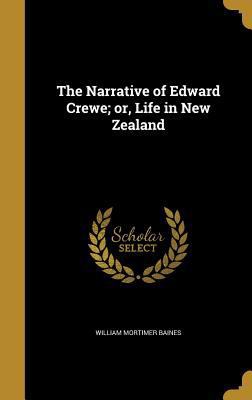 The Narrative of Edward Crewe; or, Life in New Zealand

Scholar SELECT

WILLIAM MORTIMER BAINES